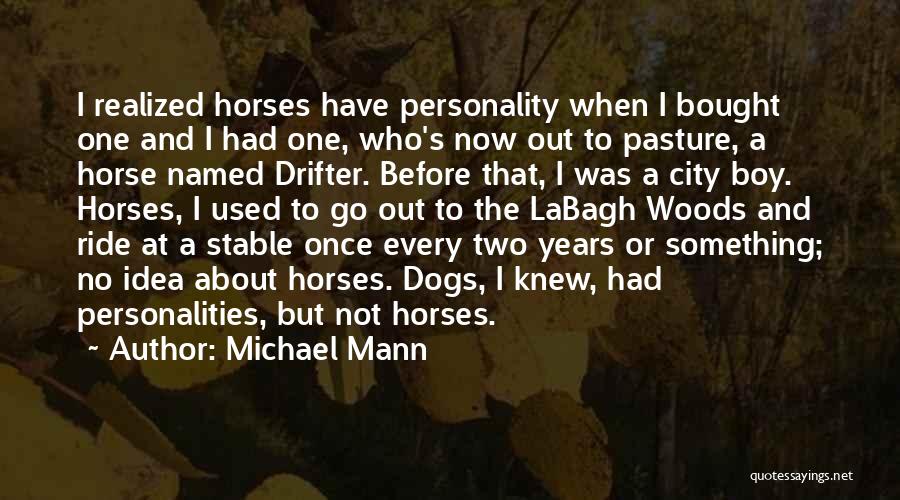 I realized horses have personality when I bought one and I had one, who's now out to pasture, a horse named Drifter. Before that, I was a city boy. Horses, I used to go out to the LaBagh Woods and ride at a stable once every two years or something; no idea about horses. Dogs, I knew, had personalities, but not horses.

~ Author: Michael Mann

quotessayings.net